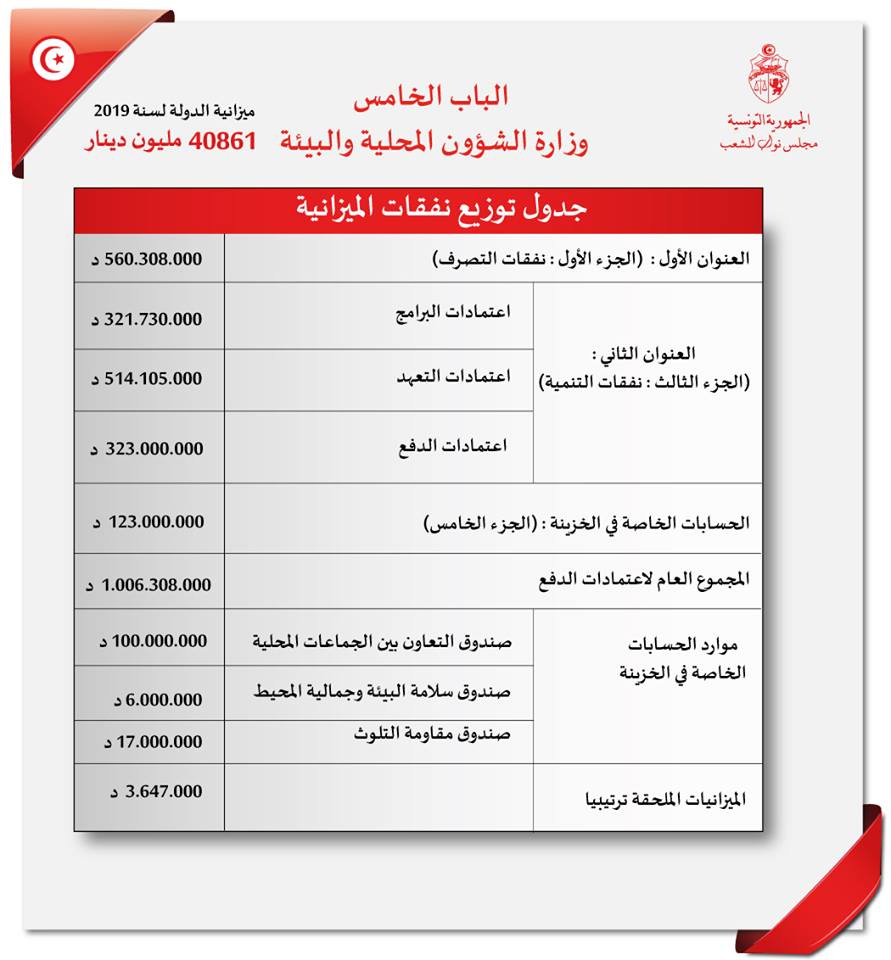 الجمهورية التونسية
مجلس نواب الشعب

الباب الخامس
وزارة الشؤون المحلية والبيئة

ميزانية الدولة لسنة 2019
40861 مليون دينار

جدول توزيع نفقات الميزانية

| | | |
|---|---|---|
| العنوان الأول : (الجزء الأول : نفقات التصرف) | | 560.308.000 د |
| العنوان الثاني : (الجزء الثالث : نفقات التنمية) | اعتمادات البرامج | 321.730.000 د |
| | اعتمادات التعهد | 514.105.000 د |
| | اعتمادات الدفع | 323.000.000 د |
| الحسابات الخاصة في الخزينة : (الجزء الخامس) | | 123.000.000 د |
| المجموع العام لاعتمادات الدفع | | 1.006.308.000 د |
| موارد الحسابات الخاصة في الخزينة | صندوق التعاون بين الجماعات المحلية | 100.000.000 د |
| | صندوق سلامة البيئة وجمالية المحيط | 6.000.000 د |
| | صندوق مقاومة التلوث | 17.000.000 د |
| الميزانيات الملحقة ترتيبيا | | 3.647.000 د |